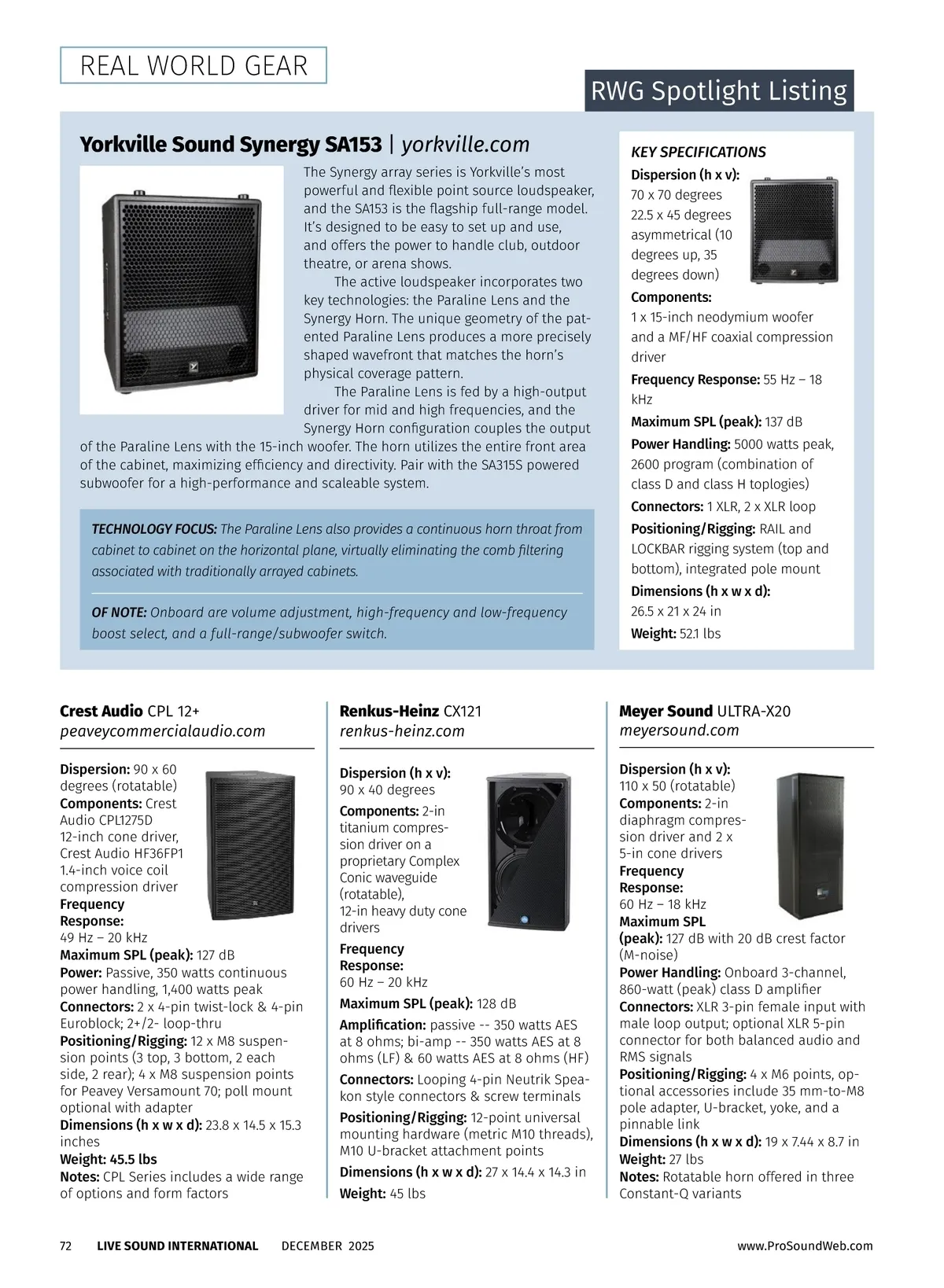 REAL WORLD GEAR

RWG Spotlight Listing

Yorkville Sound Synergy SA153 | yorkville.com

The Synergy array series is Yorkville's most powerful and flexible point source loudspeaker, and the SA153 is the flagship full-range model. It's designed to be easy to set up and use, and offers the power to handle club, outdoor theatre, or arena shows.

The active loudspeaker incorporates two key technologies: the Paraline Lens and the Synergy Horn. The unique geometry of the patented Paraline Lens produces a more precisely shaped wavefront that matches the horn's physical coverage pattern.

The Paraline Lens is fed by a high-output driver for mid and high frequencies, and the Synergy Horn configuration couples the output of the Paraline Lens with the 15-inch woofer. The horn utilizes the entire front area of the cabinet, maximizing efficiency and directivity. Pair with the SA315S powered subwoofer for a high-performance and scaleable system.

TECHNOLOGY FOCUS: The Paraline Lens also provides a continuous horn throat from cabinet to cabinet on the horizontal plane, virtually eliminating the comb filtering associated with traditionally arrayed cabinets.

OF NOTE: Onboard are volume adjustment, high-frequency and low-frequency boost select, and a full-range/subwoofer switch.

KEY SPECIFICATIONS
Dispersion (h x v): 70 x 70 degrees 22.5 x 45 degrees asymmetrical (10 degrees up, 35 degrees down)
Components: 1 x 15-inch neodymium woofer and a MF/HF coaxial compression driver
Frequency Response: 55 Hz – 18 kHz
Maximum SPL (peak): 137 dB
Power Handling: 5000 watts peak, 2600 program (combination of class D and class H toplogies)
Connectors: 1 XLR, 2 x XLR loop
Positioning/Rigging: RAIL and LOCKBAR rigging system (top and bottom), integrated pole mount
Dimensions (h x w x d): 26.5 x 21 x 24 in
Weight: 52.1 lbs

Crest Audio CPL 12+
peaveycommercialaudio.com

Dispersion: 90 x 60 degrees (rotatable)
Components: Crest Audio CPL1275D 12-inch cone driver, Crest Audio HF36FP1 1.4-inch voice coil compression driver
Frequency Response: 49 Hz – 20 kHz
Maximum SPL (peak): 127 dB
Power: Passive, 350 watts continuous power handling, 1,400 watts peak
Connectors: 2 x 4-pin twist-lock & 4-pin Euroblock; 2+/2- loop-thru
Positioning/Rigging: 12 x M8 suspension points (3 top, 3 bottom, 2 each side, 2 rear); 4 x M8 suspension points for Peavey Versamount 70; poll mount optional with adapter
Dimensions (h x w x d): 23.8 x 14.5 x 15.3 inches
Weight: 45.5 lbs
Notes: CPL Series includes a wide range of options and form factors

Renkus-Heinz CX121
renkus-heinz.com

Dispersion (h x v): 90 x 40 degrees
Components: 2-in titanium compression driver on a proprietary Complex Conic waveguide (rotatable), 12-in heavy duty cone drivers
Frequency Response: 60 Hz – 20 kHz
Maximum SPL (peak): 128 dB
Amplification: passive -- 350 watts AES at 8 ohms; bi-amp -- 350 watts AES at 8 ohms (LF) & 60 watts AES at 8 ohms (HF)
Connectors: Looping 4-pin Neutrik Speakon style connectors & screw terminals
Positioning/Rigging: 12-point universal mounting hardware (metric M10 threads), M10 U-bracket attachment points
Dimensions (h x w x d): 27 x 14.4 x 14.3 in
Weight: 45 lbs

Meyer Sound ULTRA-X20
meyersound.com

Dispersion (h x v): 110 x 50 (rotatable)
Components: 2-in diaphragm compression driver and 2 x 5-in cone drivers
Frequency Response: 60 Hz – 18 kHz
Maximum SPL (peak): 127 dB with 20 dB crest factor (M-noise)
Power Handling: Onboard 3-channel, 860-watt (peak) class D amplifier
Connectors: XLR 3-pin female input with male loop output; optional XLR 5-pin connector for both balanced audio and RMS signals
Positioning/Rigging: 4 x M6 points, optional accessories include 35 mm-to-M8 pole adapter, U-bracket, yoke, and a pinnable link
Dimensions (h x w x d): 19 x 7.44 x 8.7 in
Weight: 27 lbs
Notes: Rotatable horn offered in three Constant-Q variants

72 LIVE SOUND INTERNATIONAL DECEMBER 2025 www.ProSoundWeb.com